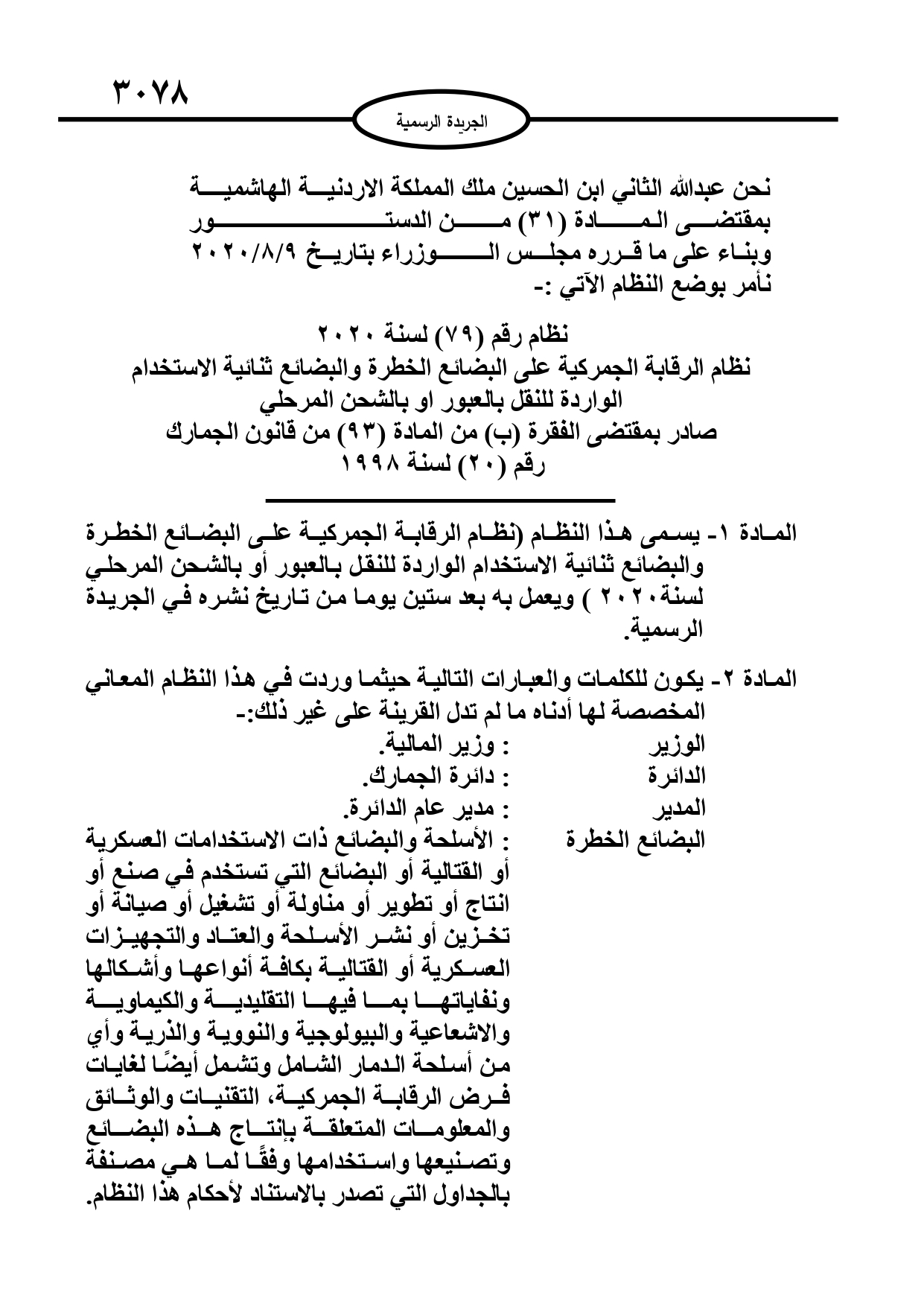 ٣٠٧٨

الجريدة الرسمية

نحن عبدالله الثاني ابن الحسين ملك المملكة الاردنية الهاشمية
بمقتضى المادة (٣١) من الدستور
وبناء على ما قرره مجلس الوزراء بتاريخ ٢٠٢٠/٨/٩
نأمر بوضع النظام الآتي :-

نظام رقم (٧٩) لسنة ٢٠٢٠
نظام الرقابة الجمركية على البضائع الخطرة والبضائع ثنائية الاستخدام
الواردة للنقل بالعبور او بالشحن المرحلي
صادر بمقتضى الفقرة (ب) من المادة (٩٣) من قانون الجمارك
رقم (٢٠) لسنة ١٩٩٨

المادة ١- يسمى هذا النظام (نظام الرقابة الجمركية على البضائع الخطرة والبضائع ثنائية الاستخدام الواردة للنقل بالعبور أو بالشحن المرحلي لسنة٢٠٢٠ ) ويعمل به بعد ستين يوما من تاريخ نشره في الجريدة الرسمية.

المادة ٢- يكون للكلمات والعبارات التالية حيثما وردت في هذا النظام المعاني المخصصة لها أدناه ما لم تدل القرينة على غير ذلك:-
الوزير : وزير المالية.
الدائرة : دائرة الجمارك.
المدير : مدير عام الدائرة.
البضائع الخطرة : الأسلحة والبضائع ذات الاستخدامات العسكرية أو القتالية أو البضائع التي تستخدم في صنع أو انتاج أو تطوير أو مناولة أو تشغيل أو صيانة أو تخزين أو نشر الأسلحة والعتاد والتجهيزات العسكرية أو القتالية بكافة أنواعها وأشكالها ونفاياتها بما فيها التقليدية والكيماوية والاشعاعية والبيولوجية والنووية والذرية وأي من أسلحة الدمار الشامل وتشمل أيضًا لغايات فرض الرقابة الجمركية، التقنيات والوثائق والمعلومات المتعلقة بإنتاج هذه البضائع وتصنيعها واستخدامها وفقًا لما هي مصنفة بالجداول التي تصدر بالاستناد لأحكام هذا النظام.